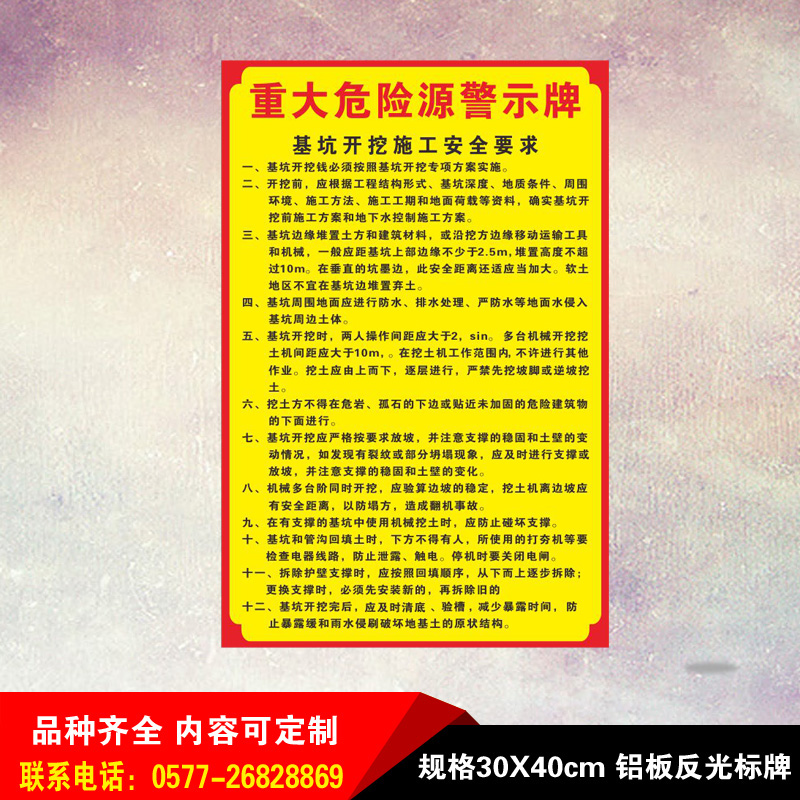 重大危险源警示牌

基坑开挖施工安全要求

一、基坑开挖钱必须按照基坑开挖专项方案实施。

二、开挖前，应根据工程结构形式、基坑深度、地质条件、周围环境、施工方法、施工工期和地面荷载等资料，确实基坑开挖前施工方案和地下水控制施工方案。

三、基坑边缘堆置土方和建筑材料，或沿挖方边缘移动运输工具和机械，一般应距基坑上部边缘不少于2.5m，堆置高度不超过10m。在垂直的坑墨边，此安全距离还适应当加大。软土地区不宜在基坑边堆置弃土。

四、基坑周围地面应进行防水、排水处理、严防水等地面水侵入基坑周边土体。

五、基坑开挖时，两人操作间距应大于2，sin。多台机械开挖挖土机间距应大于10m，。在挖土机工作范围内，不许进行其他作业。挖土应由上而下，逐层进行，严禁先挖坡脚或逆坡挖土。

六、挖土方不得在危岩、孤石的下边或贴近未加固的危险建筑物的下面进行。

七、基坑开挖应严格按要求放坡，并注意支撑的稳固和土壁的变动情况，如发现有裂纹或部分坍塌现象，应及时进行支撑或放坡，并注意支撑的稳固和土壁的变化。

八、机械多台阶同时开挖，应验算边坡的稳定，挖土机离边坡应有安全距离，以防塌方，造成翻机事故。

九、在有支撑的基坑中使用机械挖土时，应防止碰坏支撑。

十、基坑和管沟回填土时，下方不得有人，所使用的打夯机等要检查电器线路，防止泄露、触电。停机时要关闭电闸。

十一、拆除护壁支撑时，应按照回填顺序，从下而上逐步拆除；更换支撑时，必须先安装新的，再拆除旧的

十二、基坑开挖完后，应及时清底、验槽，减少暴露时间，防止暴露缓和雨水侵刷破坏地基土的原状结构。

品种齐全 内容可定制
联系电话：0577-26828869
规格30X40cm 铝板反光标牌